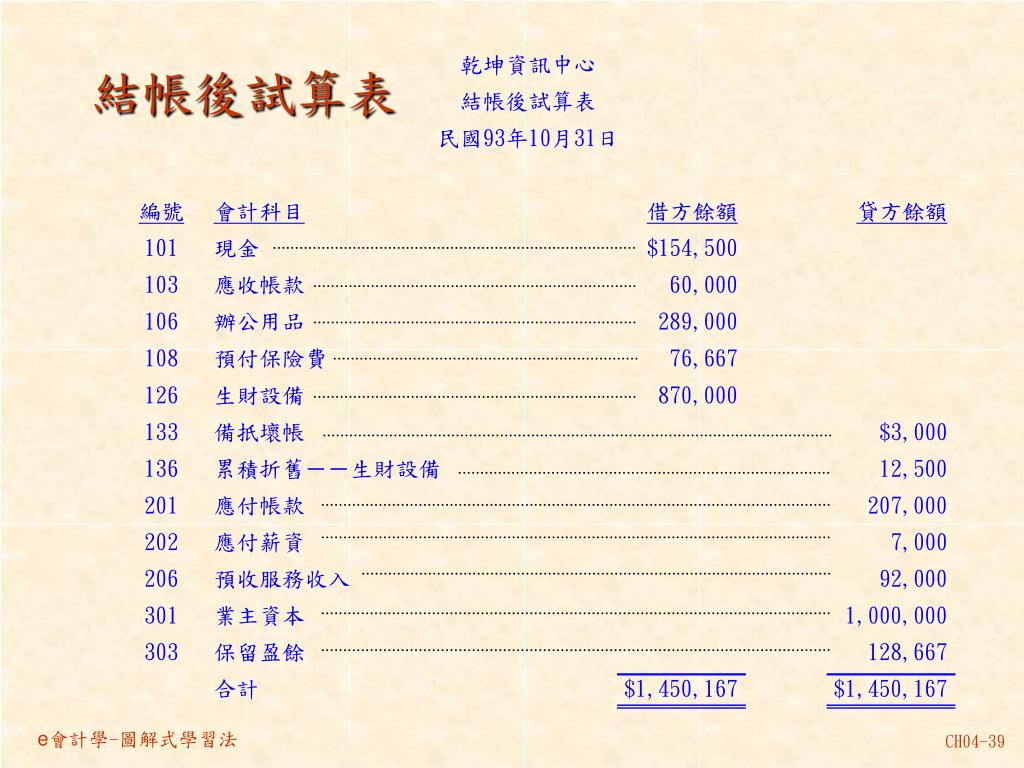 結帳後試算表

乾坤資訊中心
結帳後試算表
民國93年10月31日

| 編號 | 會計科目 | 借方餘額 | 貸方餘額 |
|---|---|---|---|
| 101 | 現金 | $154,500 | |
| 103 | 應收帳款 | 60,000 | |
| 106 | 辦公用品 | 289,000 | |
| 108 | 預付保險費 | 76,667 | |
| 126 | 生財設備 | 870,000 | |
| 133 | 備抵壞帳 | | $3,000 |
| 136 | 累積折舊——生財設備 | | 12,500 |
| 201 | 應付帳款 | | 207,000 |
| 202 | 應付薪資 | | 7,000 |
| 206 | 預收服務收入 | | 92,000 |
| 301 | 業主資本 | | 1,000,000 |
| 303 | 保留盈餘 | | 128,667 |
| | 合計 | $1,450,167 | $1,450,167 |

e會計學-圖解式學習法

CH04-39